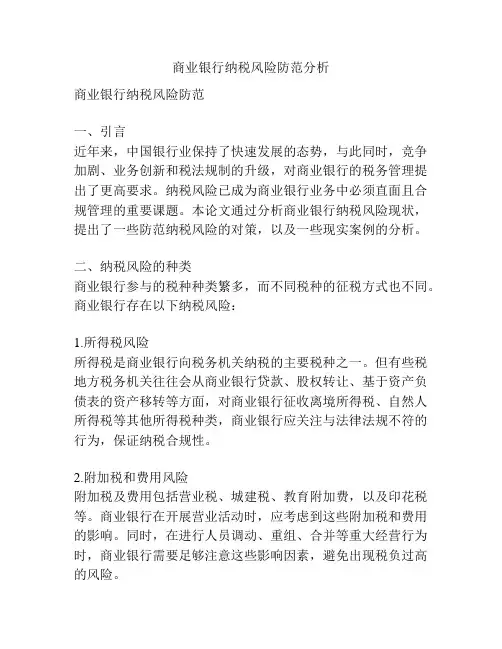 商业银行纳税风险防范分析

商业银行纳税风险防范

一、引言
近年来，中国银行业保持了快速发展的态势，与此同时，竞争加剧、业务创新和税法规制的升级，对商业银行的税务管理提出了更高要求。纳税风险已成为商业银行业务中必须直面且合规管理的重要课题。本论文通过分析商业银行纳税风险现状，提出了一些防范纳税风险的对策，以及一些现实案例的分析。

二、纳税风险的种类
商业银行参与的税种种类繁多，而不同税种的征税方式也不同。商业银行存在以下纳税风险：

1.所得税风险
所得税是商业银行向税务机关纳税的主要税种之一。但有些税地方税务机关往往会从商业银行贷款、股权转让、基于资产负债表的资产移转等方面，对商业银行征收离境所得税、自然人所得税等其他所得税种类，商业银行应关注与法律法规不符的行为，保证纳税合规性。

2.附加税和费用风险
附加税及费用包括营业税、城建税、教育附加费，以及印花税等。商业银行在开展营业活动时，应考虑到这些附加税和费用的影响。同时，在进行人员调动、重组、合并等重大经营行为时，商业银行需要足够注意这些影响因素，避免出现税负过高的风险。